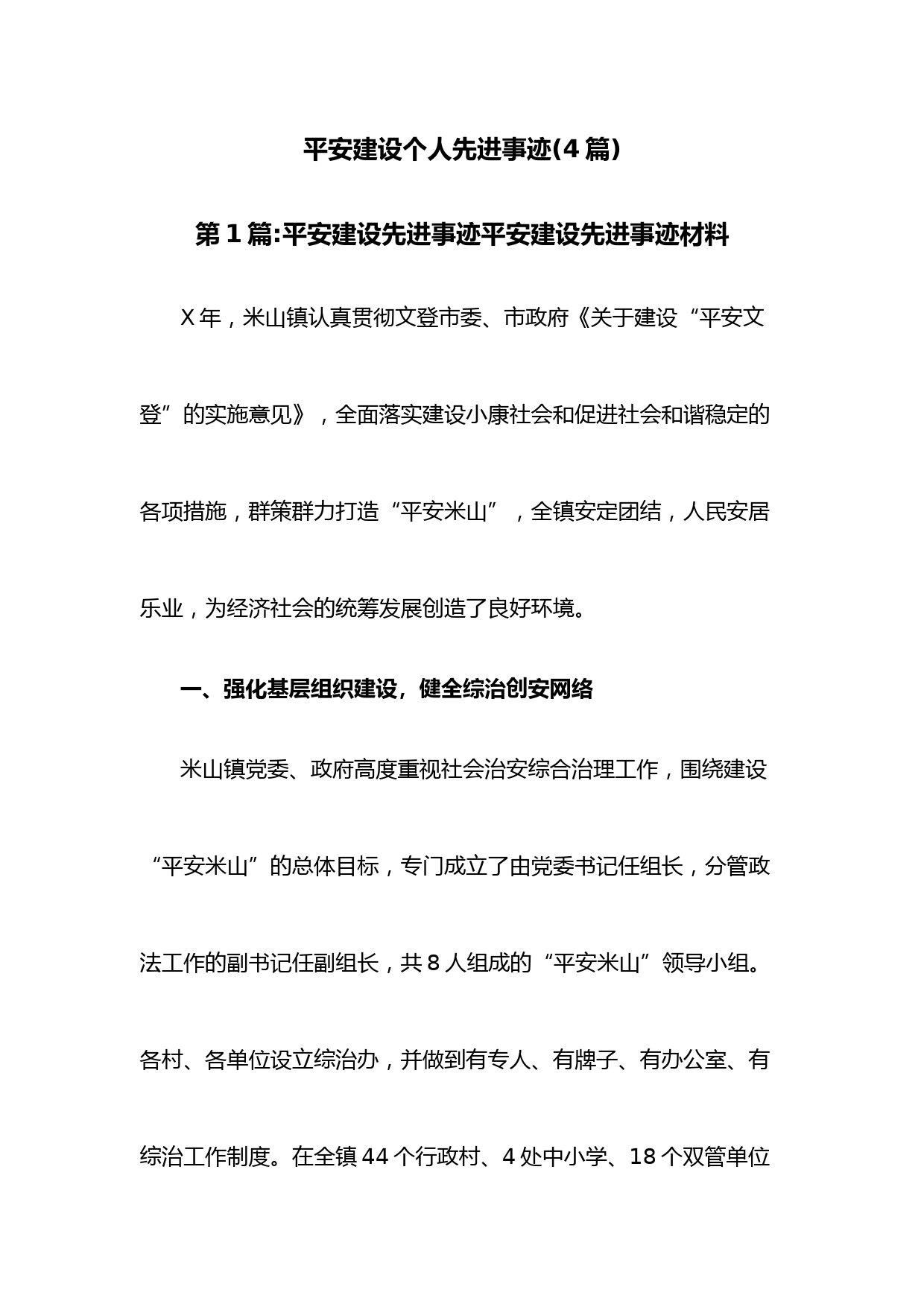 平安建设个人先进事迹(4篇)

第1篇:平安建设先进事迹平安建设先进事迹材料

X年，米山镇认真贯彻文登市委、市政府《关于建设“平安文登”的实施意见》，全面落实建设小康社会和促进社会和谐稳定的各项措施，群策群力打造“平安米山”，全镇安定团结，人民安居乐业，为经济社会的统筹发展创造了良好环境。

一、强化基层组织建设，健全综治创安网络

米山镇党委、政府高度重视社会治安综合治理工作，围绕建设“平安米山”的总体目标，专门成立了由党委书记任组长，分管政法工作的副书记任副组长，共8人组成的“平安米山”领导小组。各村、各单位设立综治办，并做到有专人、有牌子、有办公室、有综治工作制度。在全镇44个行政村、4处中小学、18个双管单位